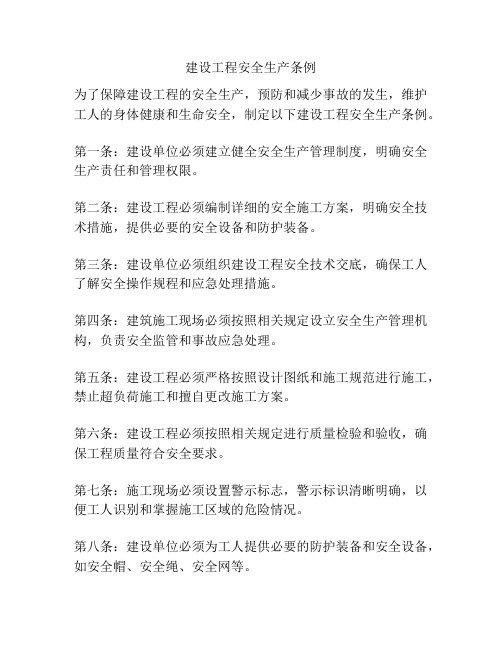 建设工程安全生产条例

为了保障建设工程的安全生产，预防和减少事故的发生，维护工人的身体健康和生命安全，制定以下建设工程安全生产条例。

第一条：建设单位必须建立健全安全生产管理制度，明确安全生产责任和管理权限。

第二条：建设工程必须编制详细的安全施工方案，明确安全技术措施，提供必要的安全设备和防护装备。

第三条：建设单位必须组织建设工程安全技术交底，确保工人了解安全操作规程和应急处理措施。

第四条：建筑施工现场必须按照相关规定设立安全生产管理机构，负责安全监管和事故应急处理。

第五条：建设工程必须严格按照设计图纸和施工规范进行施工，禁止超负荷施工和擅自更改施工方案。

第六条：建设工程必须按照相关规定进行质量检验和验收，确保工程质量符合安全要求。

第七条：施工现场必须设置警示标志，警示标识清晰明确，以便工人识别和掌握施工区域的危险情况。

第八条：建设单位必须为工人提供必要的防护装备和安全设备，如安全帽、安全绳、安全网等。